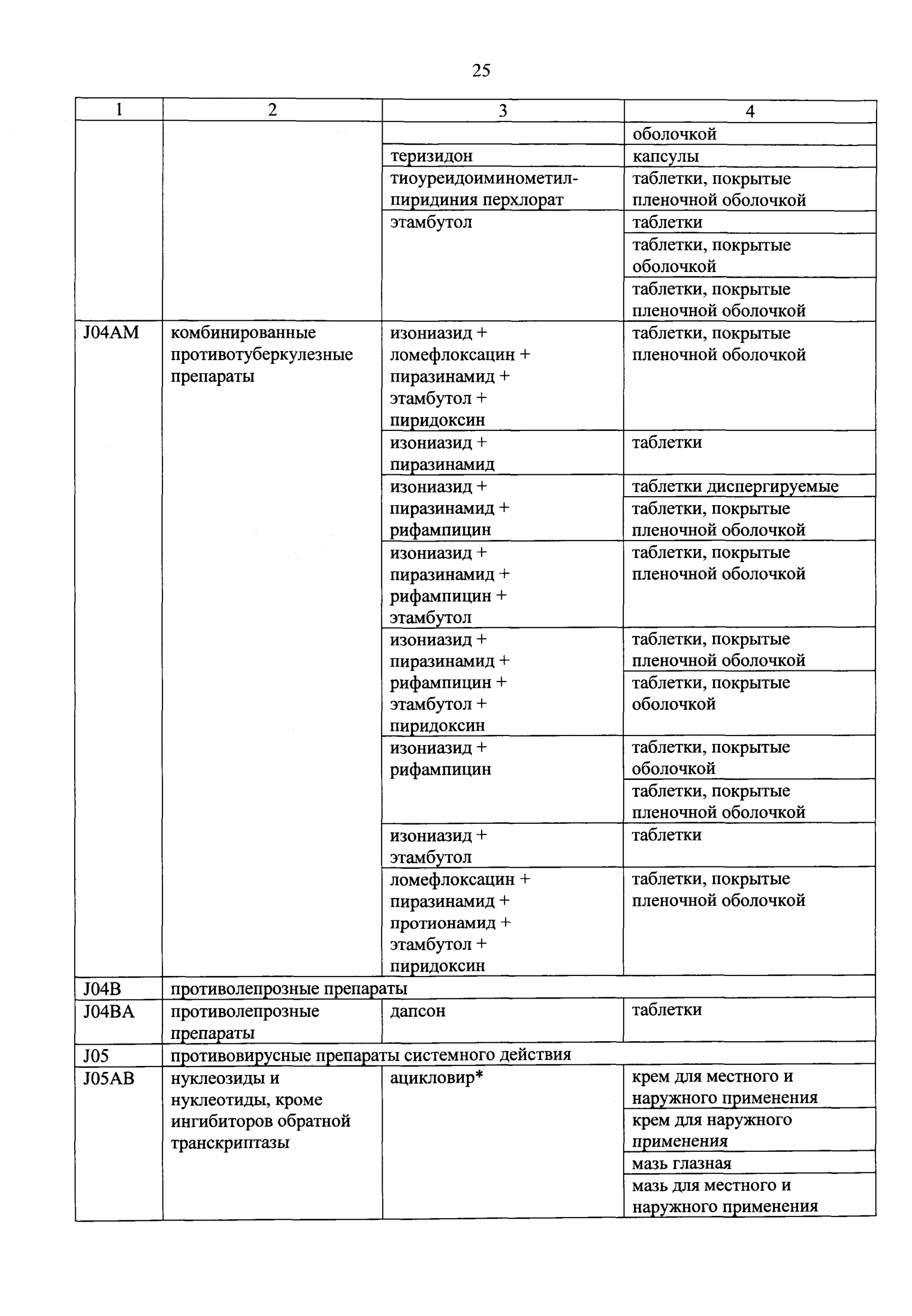 25

| 1 | 2 | 3 | 4 |
|---|---|---|---|
| | | | оболочкой |
| | | теризидон | капсулы |
| | | тиоуреидоиминометилпиридиния перхлорат | таблетки, покрытые пленочной оболочкой |
| | | этамбутол | таблетки |
| | | | таблетки, покрытые оболочкой |
| | | | таблетки, покрытые пленочной оболочкой |
| J04AM | комбинированные противотуберкулезные препараты | изониазид + ломефлоксацин + пиразинамид + этамбутол + пиридоксин | таблетки, покрытые пленочной оболочкой |
| | | изониазид + пиразинамид | таблетки |
| | | изониазид + пиразинамид + рифампицин | таблетки диспергируемые |
| | | | таблетки, покрытые пленочной оболочкой |
| | | изониазид + пиразинамид + рифампицин + этамбутол | таблетки, покрытые пленочной оболочкой |
| | | изониазид + пиразинамид + рифампицин + этамбутол + пиридоксин | таблетки, покрытые пленочной оболочкой |
| | | | таблетки, покрытые оболочкой |
| | | изониазид + рифампицин | таблетки, покрытые оболочкой |
| | | | таблетки, покрытые пленочной оболочкой |
| | | изониазид + этамбутол | таблетки |
| | | ломефлоксацин + пиразинамид + протионамид + этамбутол + пиридоксин | таблетки, покрытые пленочной оболочкой |
| J04B | противолепрозные препараты | | |
| J04BA | противолепрозные препараты | дапсон | таблетки |
| J05 | противовирусные препараты системного действия | | |
| J05AB | нуклеозиды и нуклеотиды, кроме ингибиторов обратной транскриптазы | ацикловир* | крем для местного и наружного применения |
| | | | крем для наружного применения |
| | | | мазь глазная |
| | | | мазь для местного и наружного применения |